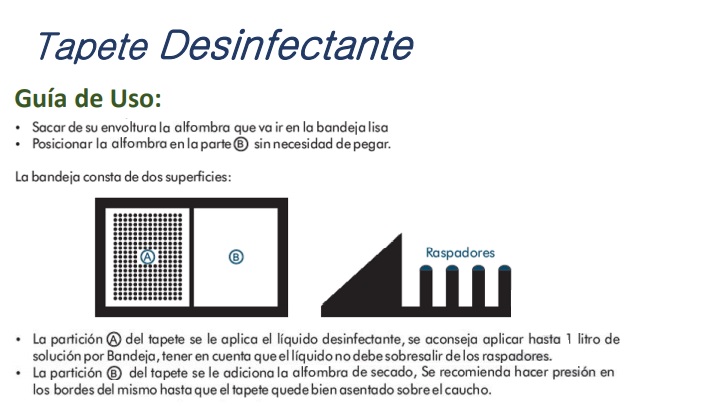 Tapete Desinfectante

Guía de Uso:

• Sacar de su envoltura la alfombra que va ir en la bandeja lisa
• Posicionar la alfombra en la parte Ⓑ sin necesidad de pegar.

La bandeja consta de dos superficies:

Ⓐ

Ⓑ

Raspadores

• La partición Ⓐ del tapete se le aplica el líquido desinfectante, se aconseja aplicar hasta 1 litro de solución por Bandeja, tener en cuenta que el líquido no debe sobresalir de los raspadores.
• La partición Ⓑ del tapete se le adiciona la alfombra de secado, Se recomienda hacer presión en los bordes del mismo hasta que el tapete quede bien asentado sobre el caucho.